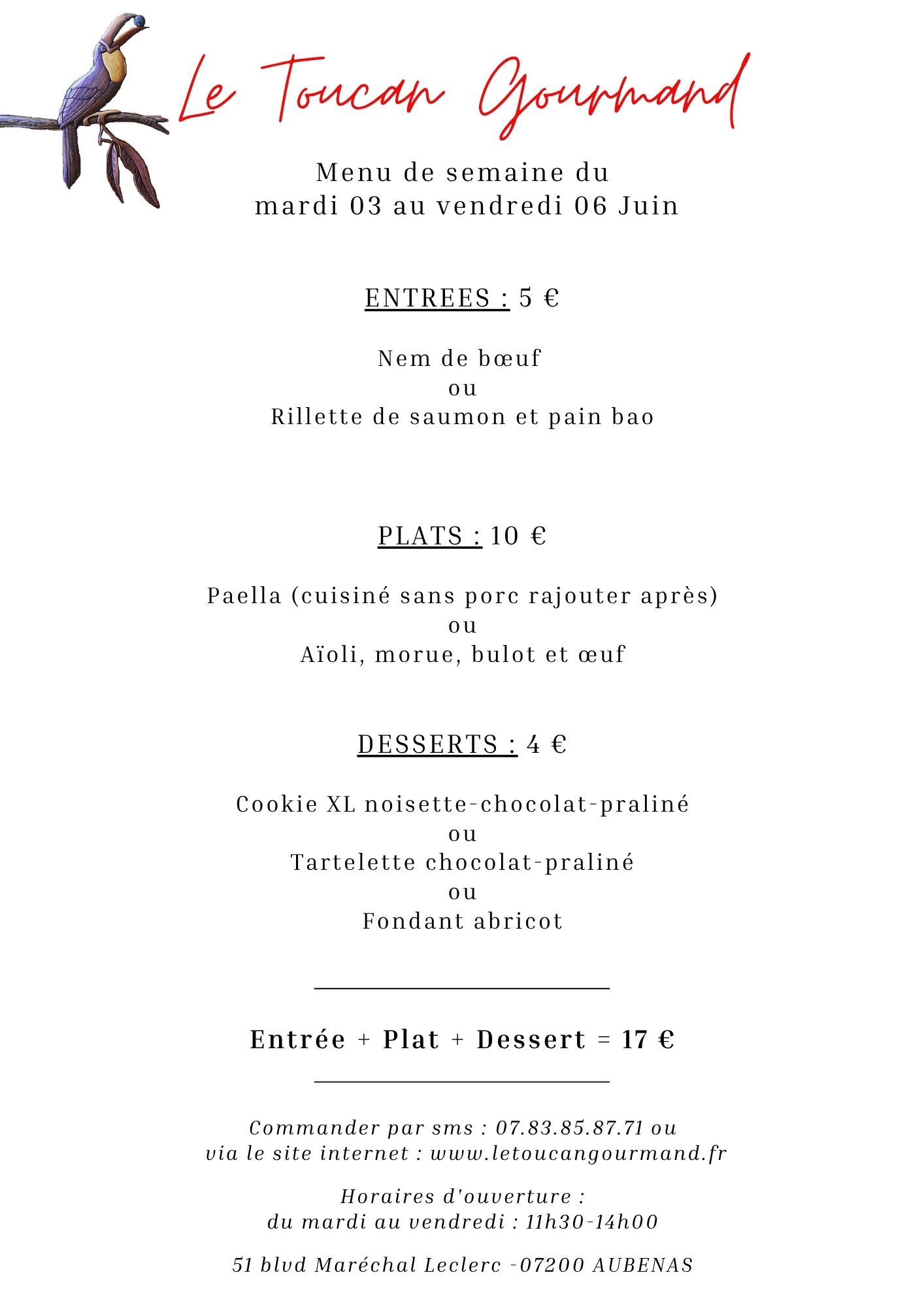 Le Toucan Gourmand

Menu de semaine du
mardi 03 au vendredi 06 Juin

ENTREES : 5 €

Nem de bœuf
ou
Rillette de saumon et pain bao

PLATS : 10 €

Paella (cuisiné sans porc rajouter après)
ou
Aïoli, morue, bulot et œuf

DESSERTS : 4 €

Cookie XL noisette-chocolat-praliné
ou
Tartelette chocolat-praliné
ou
Fondant abricot

Entrée + Plat + Dessert = 17 €

Commander par sms : 07.83.85.87.71 ou
via le site internet : www.letoucangourmand.fr

Horaires d'ouverture :
du mardi au vendredi : 11h30-14h00

51 blvd Maréchal Leclerc -07200 AUBENAS